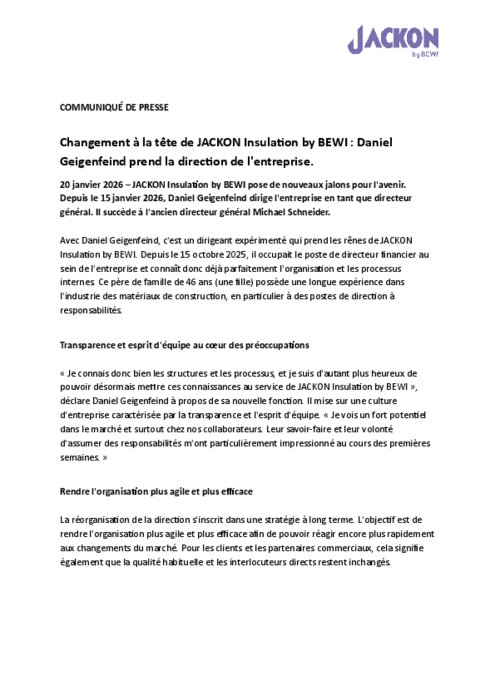 JACKON
by BEWI

COMMUNIQUÉ DE PRESSE

Changement à la tête de JACKON Insulation by BEWI : Daniel Geigenfeind prend la direction de l'entreprise.

20 janvier 2026 – JACKON Insulation by BEWI pose de nouveaux jalons pour l'avenir. Depuis le 15 janvier 2026, Daniel Geigenfeind dirige l'entreprise en tant que directeur général. Il succède à l'ancien directeur général Michael Schneider.

Avec Daniel Geigenfeind, c'est un dirigeant expérimenté qui prend les rênes de JACKON Insulation by BEWI. Depuis le 15 octobre 2025, il occupait le poste de directeur financier au sein de l'entreprise et connaît donc déjà parfaitement l'organisation et les processus internes. Ce père de famille de 46 ans (une fille) possède une longue expérience dans l'industrie des matériaux de construction, en particulier à des postes de direction à responsabilités.

Transparence et esprit d'équipe au cœur des préoccupations

« Je connais donc bien les structures et les processus, et je suis d'autant plus heureux de pouvoir désormais mettre ces connaissances au service de JACKON Insulation by BEWI », déclare Daniel Geigenfeind à propos de sa nouvelle fonction. Il mise sur une culture d'entreprise caractérisée par la transparence et l'esprit d'équipe. « Je vois un fort potentiel dans le marché et surtout chez nos collaborateurs. Leur savoir-faire et leur volonté d'assumer des responsabilités m'ont particulièrement impressionné au cours des premières semaines. »

Rendre l'organisation plus agile et plus efficace

La réorganisation de la direction s'inscrit dans une stratégie à long terme. L'objectif est de rendre l'organisation plus agile et plus efficace afin de pouvoir réagir encore plus rapidement aux changements du marché. Pour les clients et les partenaires commerciaux, cela signifie également que la qualité habituelle et les interlocuteurs directs restent inchangés.